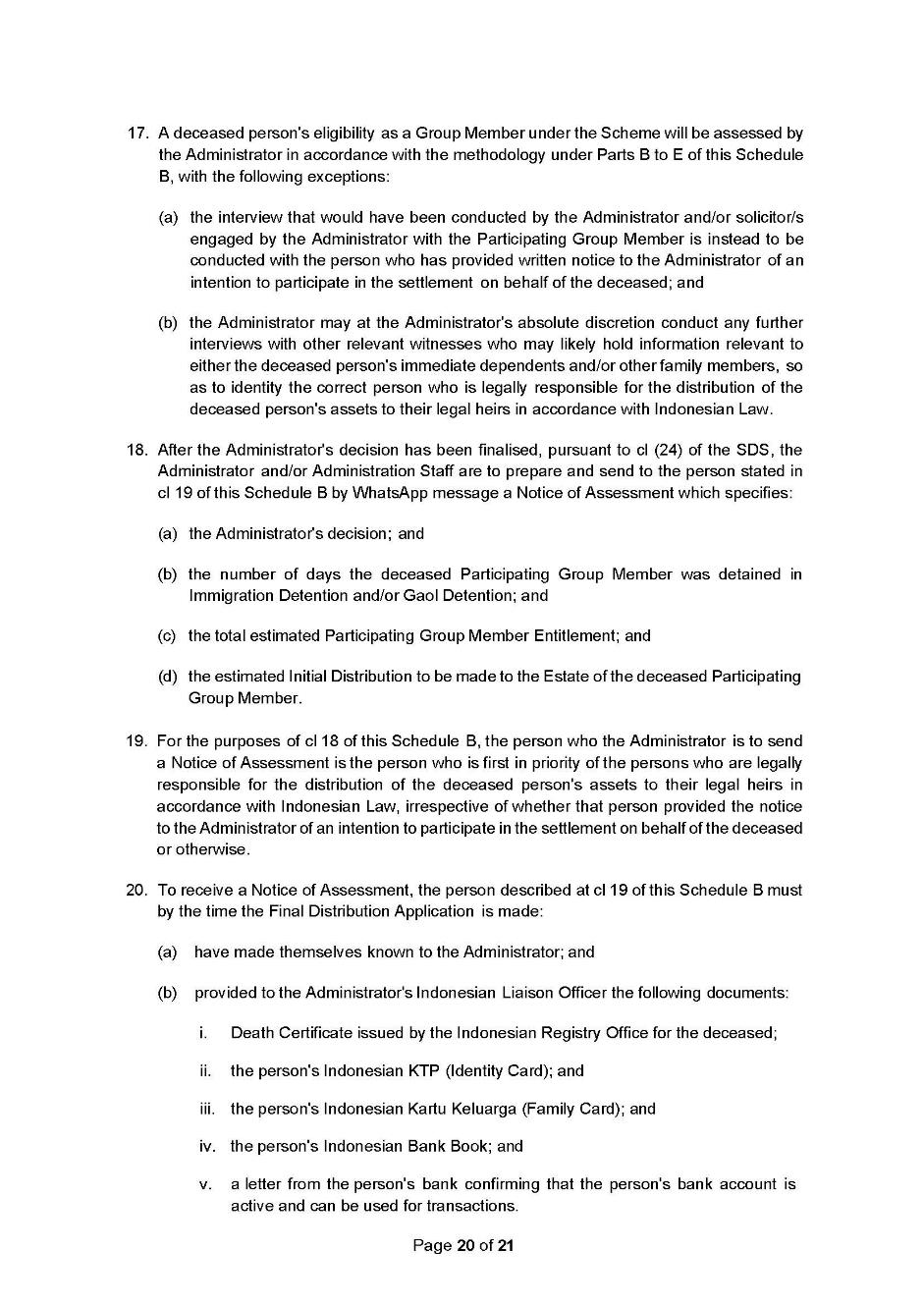 17. A deceased person's eligibility as a Group Member under the Scheme will be assessed by the Administrator in accordance with the methodology under Parts B to E of this Schedule B, with the following exceptions:

(a) the interview that would have been conducted by the Administrator and/or solicitor/s engaged by the Administrator with the Participating Group Member is instead to be conducted with the person who has provided written notice to the Administrator of an intention to participate in the settlement on behalf of the deceased; and

(b) the Administrator may at the Administrator's absolute discretion conduct any further interviews with other relevant witnesses who may likely hold information relevant to either the deceased person's immediate dependents and/or other family members, so as to identity the correct person who is legally responsible for the distribution of the deceased person's assets to their legal heirs in accordance with Indonesian Law.

18. After the Administrator's decision has been finalised, pursuant to cl (24) of the SDS, the Administrator and/or Administration Staff are to prepare and send to the person stated in cl 19 of this Schedule B by WhatsApp message a Notice of Assessment which specifies:

(a) the Administrator's decision; and

(b) the number of days the deceased Participating Group Member was detained in Immigration Detention and/or Gaol Detention; and

(c) the total estimated Participating Group Member Entitlement; and

(d) the estimated Initial Distribution to be made to the Estate of the deceased Participating Group Member.

19. For the purposes of cl 18 of this Schedule B, the person who the Administrator is to send a Notice of Assessment is the person who is first in priority of the persons who are legally responsible for the distribution of the deceased person's assets to their legal heirs in accordance with Indonesian Law, irrespective of whether that person provided the notice to the Administrator of an intention to participate in the settlement on behalf of the deceased or otherwise.

20. To receive a Notice of Assessment, the person described at cl 19 of this Schedule B must by the time the Final Distribution Application is made:

(a) have made themselves known to the Administrator; and

(b) provided to the Administrator's Indonesian Liaison Officer the following documents:

i. Death Certificate issued by the Indonesian Registry Office for the deceased;

ii. the person's Indonesian KTP (Identity Card); and

iii. the person's Indonesian Kartu Keluarga (Family Card); and

iv. the person's Indonesian Bank Book; and

v. a letter from the person's bank confirming that the person's bank account is active and can be used for transactions.

Page 20 of 21